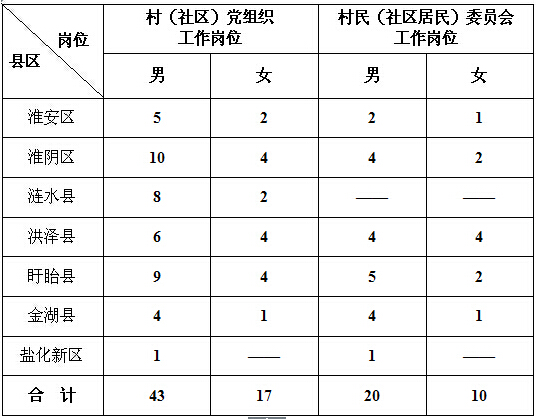 | 岗位 县区 | 村（社区）党组织工作岗位 | | 村民（社区居民）委员会工作岗位 | |
|---|---|---|---|---|
| | 男 | 女 | 男 | 女 |
| 淮安区 | 5 | 2 | 2 | 1 |
| 淮阴区 | 10 | 4 | 4 | 2 |
| 涟水县 | 8 | 2 | —— | —— |
| 洪泽县 | 6 | 4 | 4 | 4 |
| 盱眙县 | 9 | 4 | 5 | 2 |
| 金湖县 | 4 | 1 | 4 | 1 |
| 盐化新区 | 1 | —— | 1 | —— |
| 合 计 | 43 | 17 | 20 | 10 |